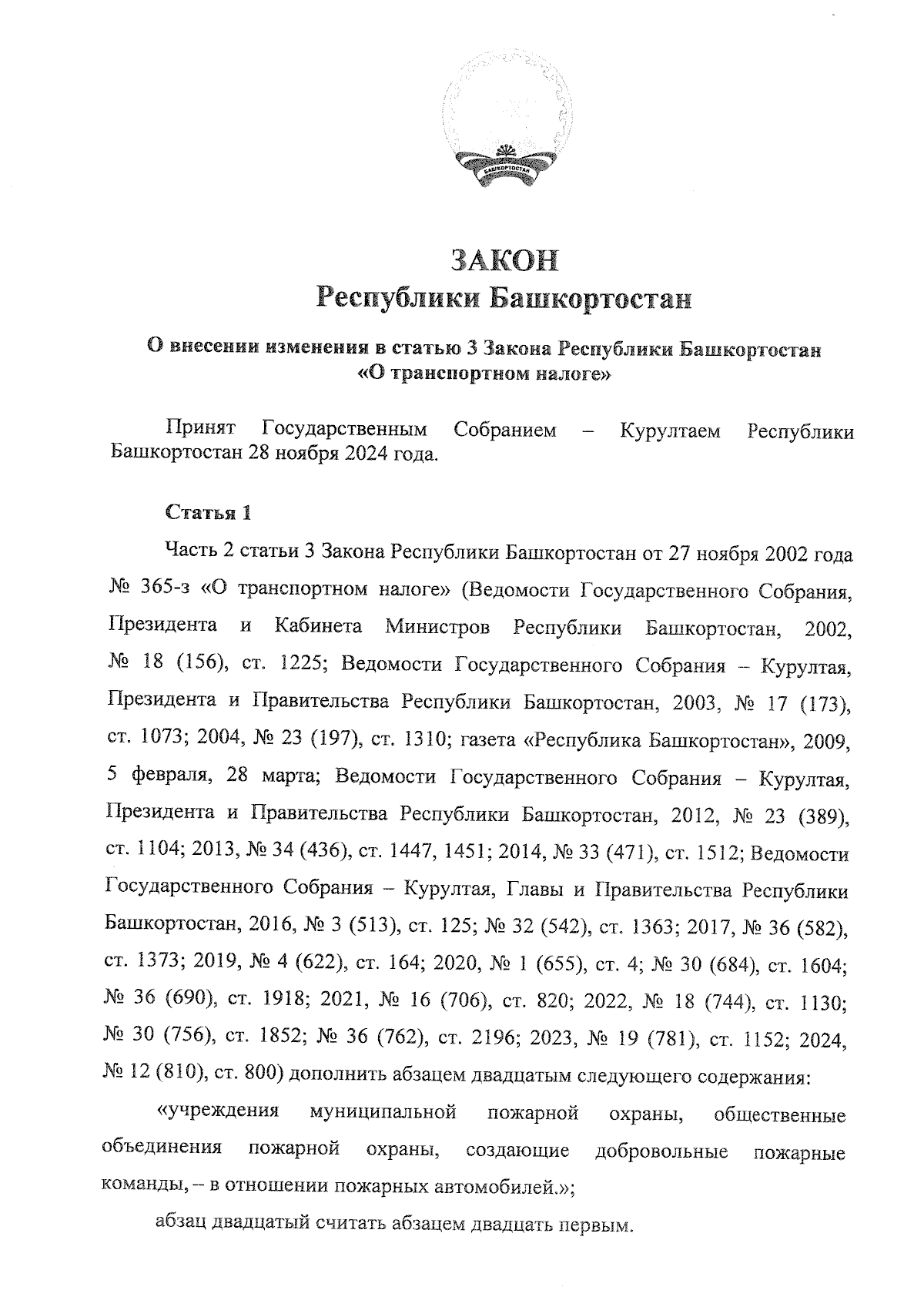 БАШКОРТОСТАН

ЗАКОН
Республики Башкортостан

О внесении изменения в статью 3 Закона Республики Башкортостан «О транспортном налоге»

Принят Государственным Собранием – Курултаем Республики Башкортостан 28 ноября 2024 года.

Статья 1

Часть 2 статьи 3 Закона Республики Башкортостан от 27 ноября 2002 года № 365-з «О транспортном налоге» (Ведомости Государственного Собрания, Президента и Кабинета Министров Республики Башкортостан, 2002, № 18 (156), ст. 1225; Ведомости Государственного Собрания – Курултая, Президента и Правительства Республики Башкортостан, 2003, № 17 (173), ст. 1073; 2004, № 23 (197), ст. 1310; газета «Республика Башкортостан», 2009, 5 февраля, 28 марта; Ведомости Государственного Собрания – Курултая, Президента и Правительства Республики Башкортостан, 2012, № 23 (389), ст. 1104; 2013, № 34 (436), ст. 1447, 1451; 2014, № 33 (471), ст. 1512; Ведомости Государственного Собрания – Курултая, Главы и Правительства Республики Башкортостан, 2016, № 3 (513), ст. 125; № 32 (542), ст. 1363; 2017, № 36 (582), ст. 1373; 2019, № 4 (622), ст. 164; 2020, № 1 (655), ст. 4; № 30 (684), ст. 1604; № 36 (690), ст. 1918; 2021, № 16 (706), ст. 820; 2022, № 18 (744), ст. 1130; № 30 (756), ст. 1852; № 36 (762), ст. 2196; 2023, № 19 (781), ст. 1152; 2024, № 12 (810), ст. 800) дополнить абзацем двадцатым следующего содержания:

«учреждения муниципальной пожарной охраны, общественные объединения пожарной охраны, создающие добровольные пожарные команды, – в отношении пожарных автомобилей.»;

абзац двадцатый считать абзацем двадцать первым.